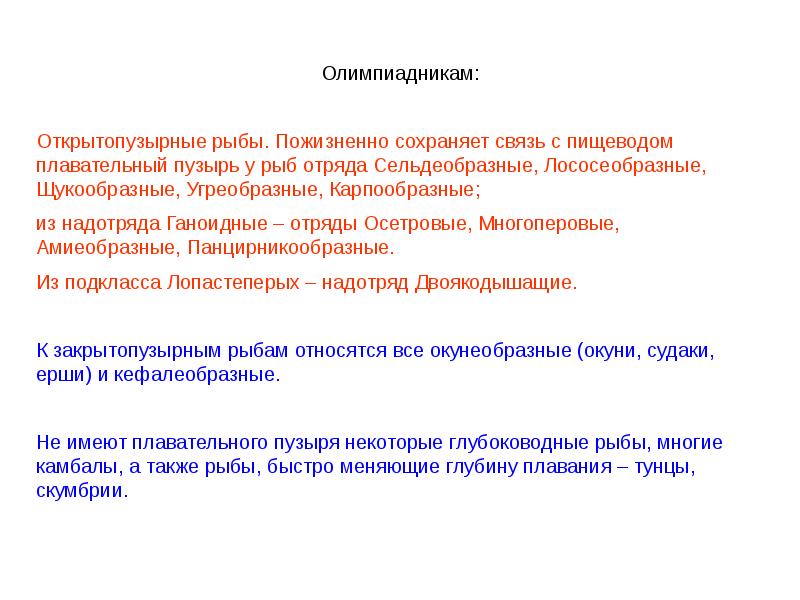 Олимпиадникам:

Открытопузырные рыбы. Пожизненно сохраняет связь с пищеводом плавательный пузырь у рыб отряда Сельдеобразные, Лососеобразные, Щукообразные, Угреобразные, Карпообразные;

из надотряда Ганоидные – отряды Осетровые, Многоперовые, Амиеобразные, Панцирникообразные.

Из подкласса Лопастеперых – надотряд Двоякодышащие.

К закрытопузырным рыбам относятся все окунеобразные (окуни, судаки, ерши) и кефалеобразные.

Не имеют плавательного пузыря некоторые глубоководные рыбы, многие камбалы, а также рыбы, быстро меняющие глубину плавания – тунцы, скумбрии.